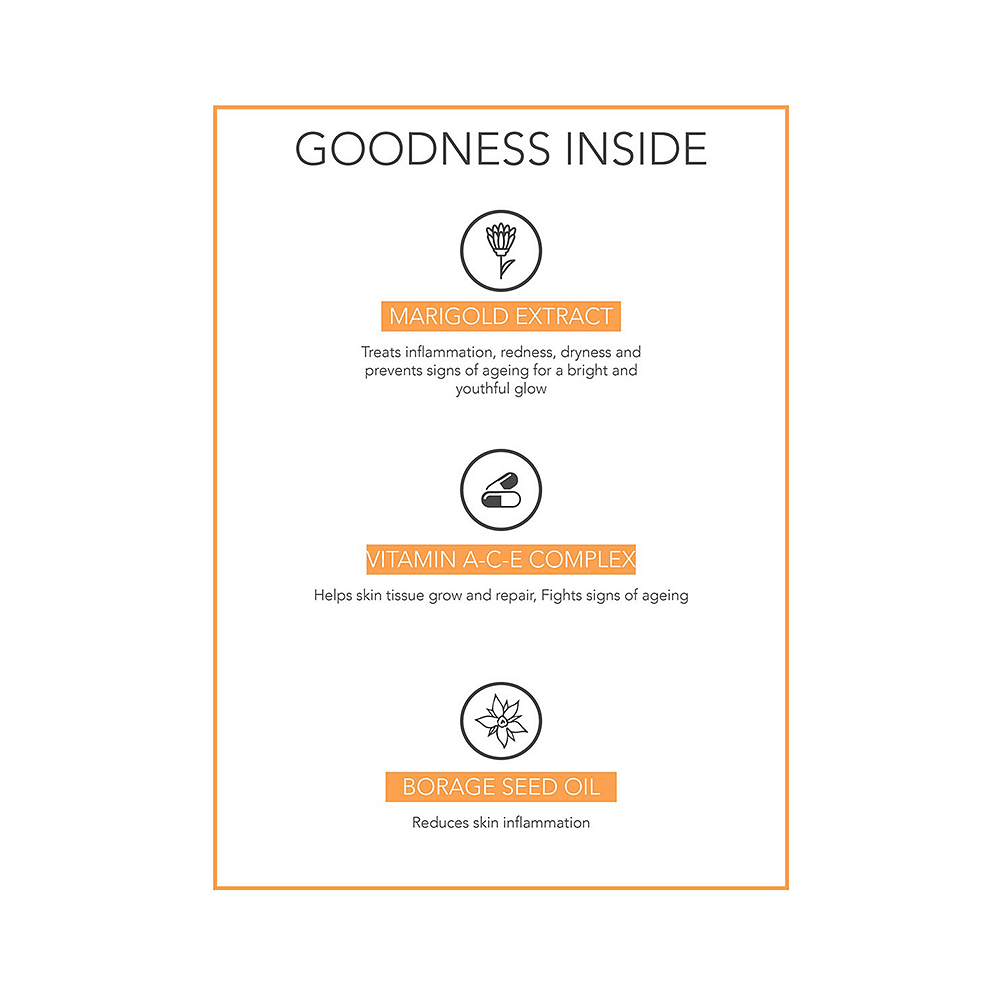 GOODNESS INSIDE

MARIGOLD EXTRACT

Treats inflammation, redness, dryness and prevents signs of ageing for a bright and youthful glow

VITAMIN A-C-E COMPLEX

Helps skin tissue grow and repair, Fights signs of ageing

BORAGE SEED OIL

Reduces skin inflammation